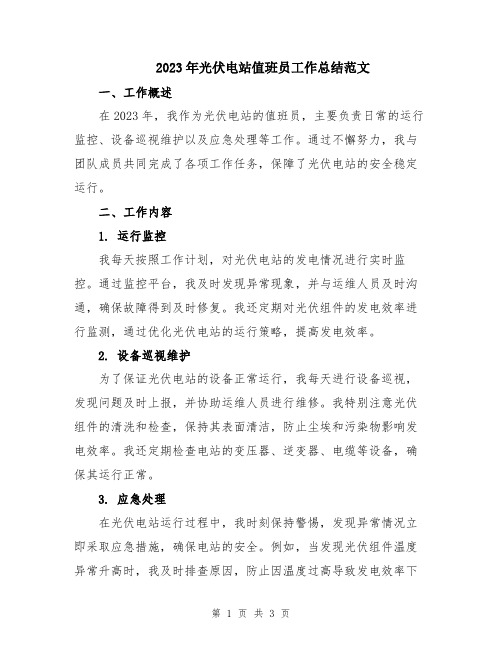 2023年光伏电站值班员工作总结范文

一、工作概述

在2023年，我作为光伏电站的值班员，主要负责日常的运行监控、设备巡视维护以及应急处理等工作。通过不懈努力，我与团队成员共同完成了各项工作任务，保障了光伏电站的安全稳定运行。

二、工作内容

1. 运行监控

我每天按照工作计划，对光伏电站的发电情况进行实时监控。通过监控平台，我及时发现异常现象，并与运维人员及时沟通，确保故障得到及时修复。我还定期对光伏组件的发电效率进行监测，通过优化光伏电站的运行策略，提高发电效率。

2. 设备巡视维护

为了保证光伏电站的设备正常运行，我每天进行设备巡视，发现问题及时上报，并协助运维人员进行维修。我特别注意光伏组件的清洗和检查，保持其表面清洁，防止尘埃和污染物影响发电效率。我还定期检查电站的变压器、逆变器、电缆等设备，确保其运行正常。

3. 应急处理

在光伏电站运行过程中，我时刻保持警惕，发现异常情况立即采取应急措施，确保电站的安全。例如，当发现光伏组件温度异常升高时，我及时排查原因，防止因温度过高导致发电效率下

第 1 页 共 3 页